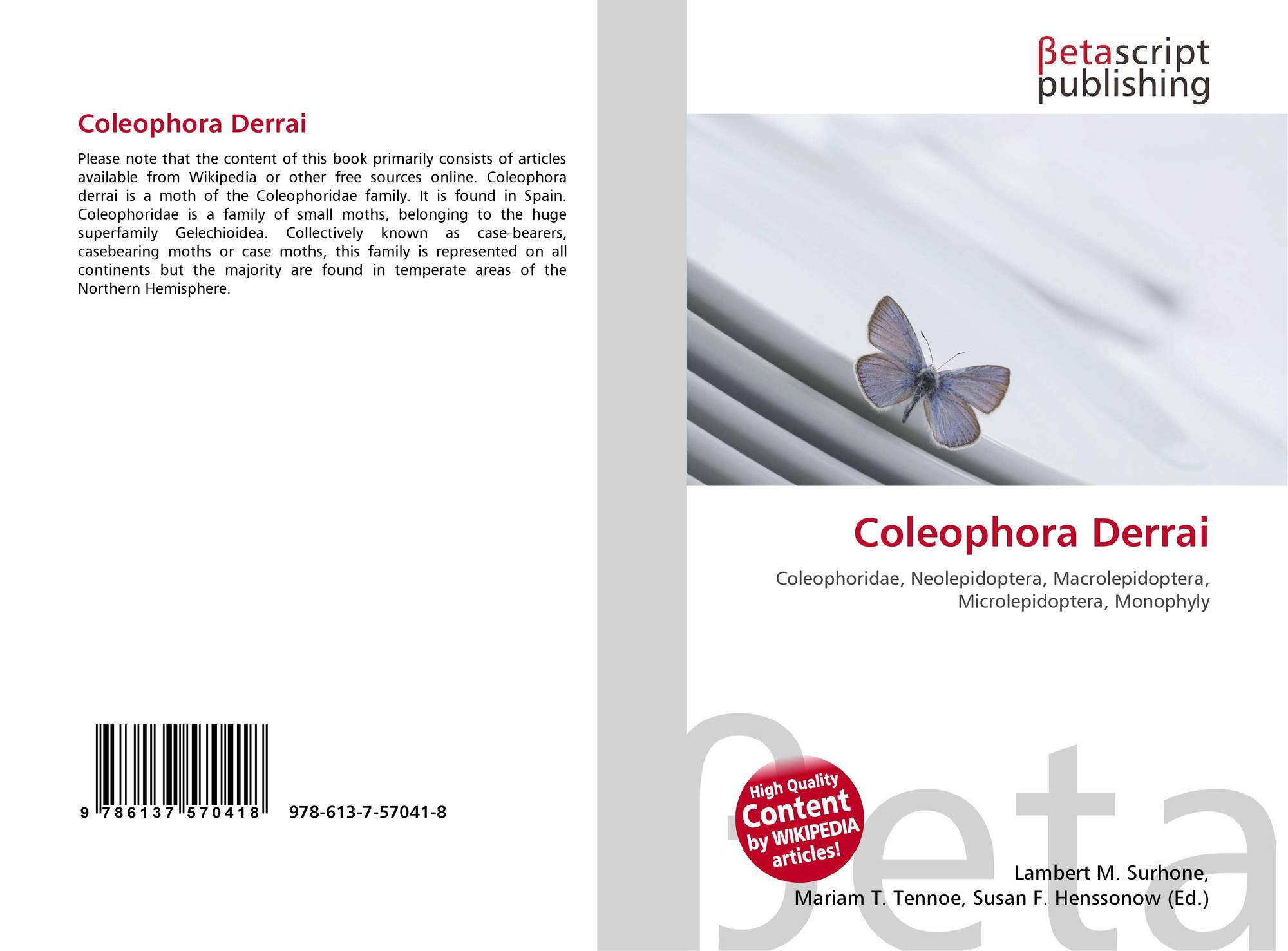 Coleophora Derrai

Please note that the content of this book primarily consists of articles available from Wikipedia or other free sources online. Coleophora derrai is a moth of the Coleophoridae family. It is found in Spain. Coleophoridae is a family of small moths, belonging to the huge superfamily Gelechioidea. Collectively known as case-bearers, casebearing moths or case moths, this family is represented on all continents but the majority are found in temperate areas of the Northern Hemisphere.

9 786137 570418 978-613-7-57041-8

βetascript publishing

Coleophora Derrai

Coleophoridae, Neolepidoptera, Macrolepidoptera, Microlepidoptera, Monophyly

High Quality Content by WIKIPEDIA articles!

Lambert M. Surhone,
Mariam T. Tennoe, Susan F. Henssonow (Ed.)

βeta